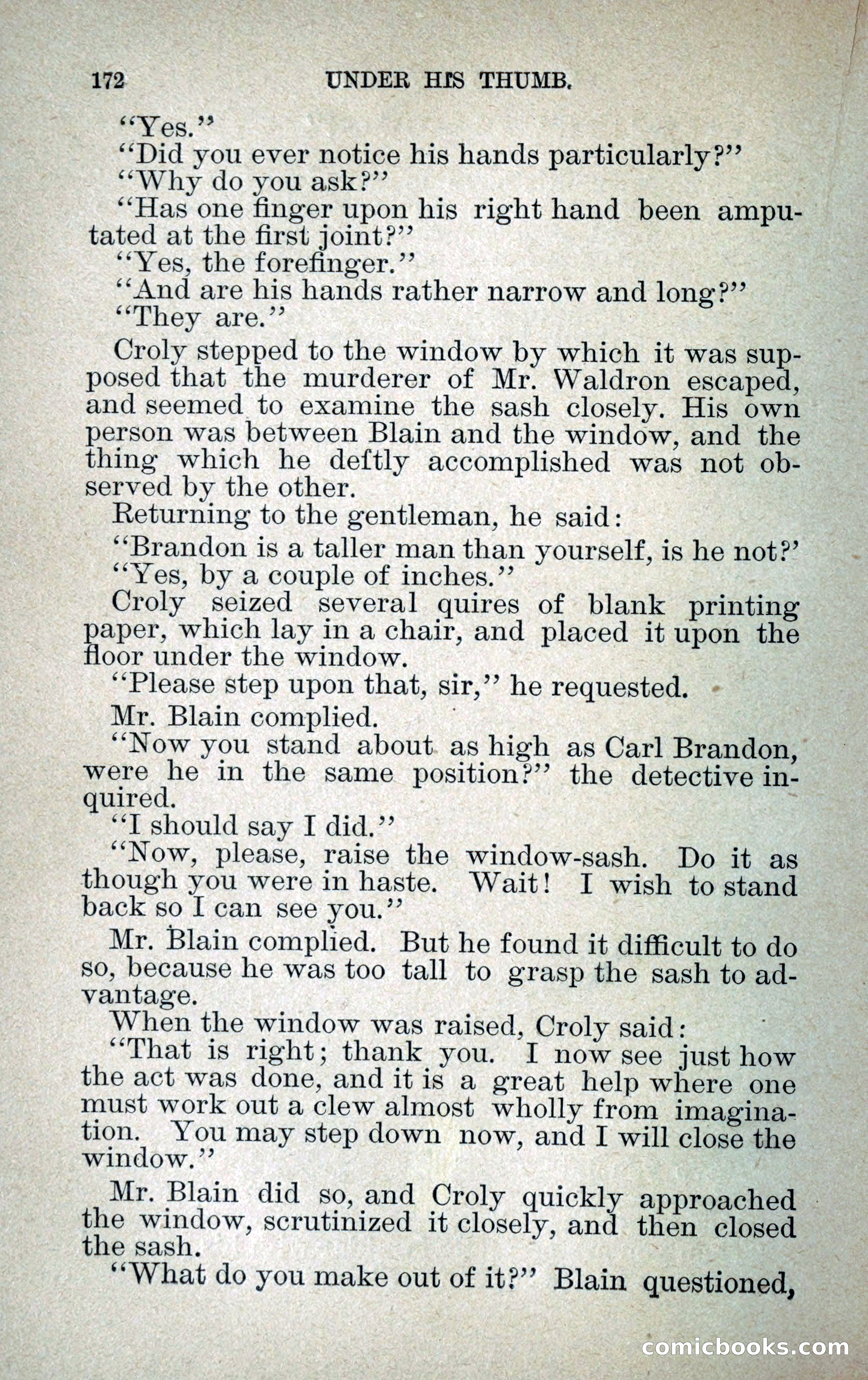 172 UNDER HIS THUMB.

"Yes."

"Did you ever notice his hands particularly?"

"Why do you ask?"

"Has one finger upon his right hand been amputated at the first joint?"

"Yes, the forefinger."

"And are his hands rather narrow and long?"

"They are."

Croly stepped to the window by which it was supposed that the murderer of Mr. Waldron escaped, and seemed to examine the sash closely. His own person was between Blain and the window, and the thing which he deftly accomplished was not observed by the other.

Returning to the gentleman, he said:

"Brandon is a taller man than yourself, is he not?'

"Yes, by a couple of inches."

Croly seized several quires of blank printing paper, which lay in a chair, and placed it upon the floor under the window.

"Please step upon that, sir," he requested.

Mr. Blain complied.

"Now you stand about as high as Carl Brandon, were he in the same position?" the detective inquired.

"I should say I did."

"Now, please, raise the window-sash. Do it as though you were in haste. Wait! I wish to stand back so I can see you."

Mr. Blain complied. But he found it difficult to do so, because he was too tall to grasp the sash to advantage.

When the window was raised, Croly said:

"That is right; thank you. I now see just how the act was done, and it is a great help where one must work out a clew almost wholly from imagination. You may step down now, and I will close the window."

Mr. Blain did so, and Croly quickly approached the window, scrutinized it closely, and then closed the sash.

"What do you make out of it?" Blain questioned,

comicbooks.com